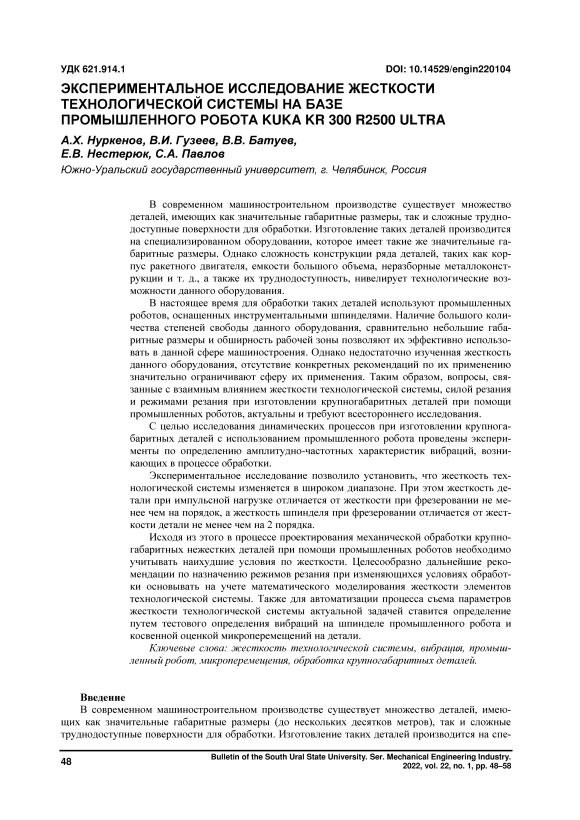 УДК 621.914.1

DOI: 10.14529/engin220104

ЭКСПЕРИМЕНТАЛЬНОЕ ИССЛЕДОВАНИЕ ЖЕСТКОСТИ ТЕХНОЛОГИЧЕСКОЙ СИСТЕМЫ НА БАЗЕ ПРОМЫШЛЕННОГО РОБОТА KUKA KR 300 R2500 ULTRA

А.Х. Нуркенов, В.И. Гузеев, В.В. Батуев, Е.В. Нестерюк, С.А. Павлов

Южно-Уральский государственный университет, г. Челябинск, Россия

В современном машиностроительном производстве существует множество деталей, имеющих как значительные габаритные размеры, так и сложные труднодоступные поверхности для обработки. Изготовление таких деталей производится на специализированном оборудовании, которое имеет такие же значительные габаритные размеры. Однако сложность конструкции ряда деталей, таких как корпус ракетного двигателя, емкости большого объема, неразборные металлоконструкции и т. д., а также их труднодоступность, нивелирует технологические возможности данного оборудования.

В настоящее время для обработки таких деталей используют промышленных роботов, оснащенных инструментальными шпинделями. Наличие большого количества степеней свободы данного оборудования, сравнительно небольшие габаритные размеры и обширность рабочей зоны позволяют их эффективно использовать в данной сфере машиностроения. Однако недостаточно изученная жесткость данного оборудования, отсутствие конкретных рекомендаций по их применению значительно ограничивают сферу их применения. Таким образом, вопросы, связанные с взаимным влиянием жесткости технологической системы, силой резания и режимами резания при изготовлении крупногабаритных деталей при помощи промышленных роботов, актуальны и требуют всестороннего исследования.

С целью исследования динамических процессов при изготовлении крупногабаритных деталей с использованием промышленного робота проведены эксперименты по определению амплитудно-частотных характеристик вибраций, возникающих в процессе обработки.

Экспериментальное исследование позволило установить, что жесткость технологической системы изменяется в широком диапазоне. При этом жесткость детали при импульсной нагрузке отличается от жесткости при фрезеровании не менее чем на порядок, а жесткость шпинделя при фрезеровании отличается от жесткости детали не менее чем на 2 порядка.

Исходя из этого в процессе проектирования механической обработки крупногабаритных нежестких деталей при помощи промышленных роботов необходимо учитывать наихудшие условия по жесткости. Целесообразно дальнейшие рекомендации по назначению режимов резания при изменяющихся условиях обработки основывать на учете математического моделирования жесткости элементов технологической системы. Также для автоматизации процесса съема параметров жесткости технологической системы актуальной задачей ставится определение путем тестового определения вибраций на шпинделе промышленного робота и косвенной оценкой микроперемещений на детали.

Ключевые слова: жесткость технологической системы, вибрация, промышленный робот, микроперемещения, обработка крупногабаритных деталей.

Введение

В современном машиностроительном производстве существует множество деталей, имеющих как значительные габаритные размеры (до нескольких десятков метров), так и сложные труднодоступные поверхности для обработки. Изготовление таких деталей производится на спе-

48

Bulletin of the South Ural State University. Ser. Mechanical Engineering Industry. 2022, vol. 22, no. 1, pp. 48–58